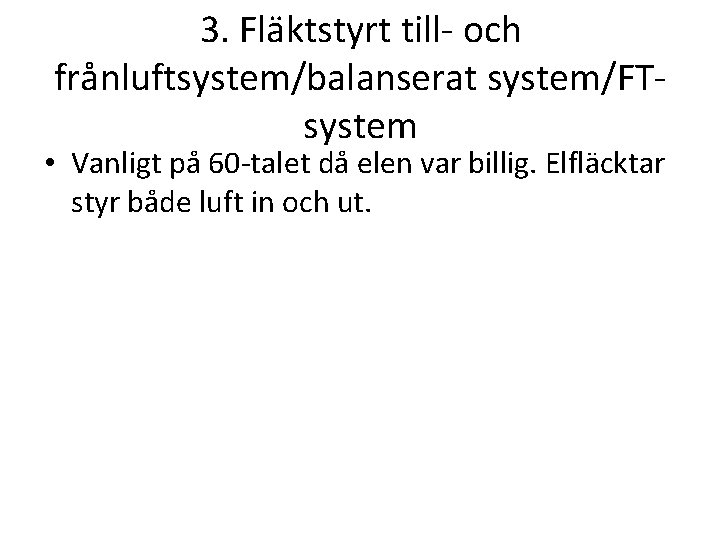 3. Fläktstyrt till- och frånluftsystem/balanserat system/FT-system

• Vanligt på 60-talet då elen var billig. Elfläcktar styr både luft in och ut.